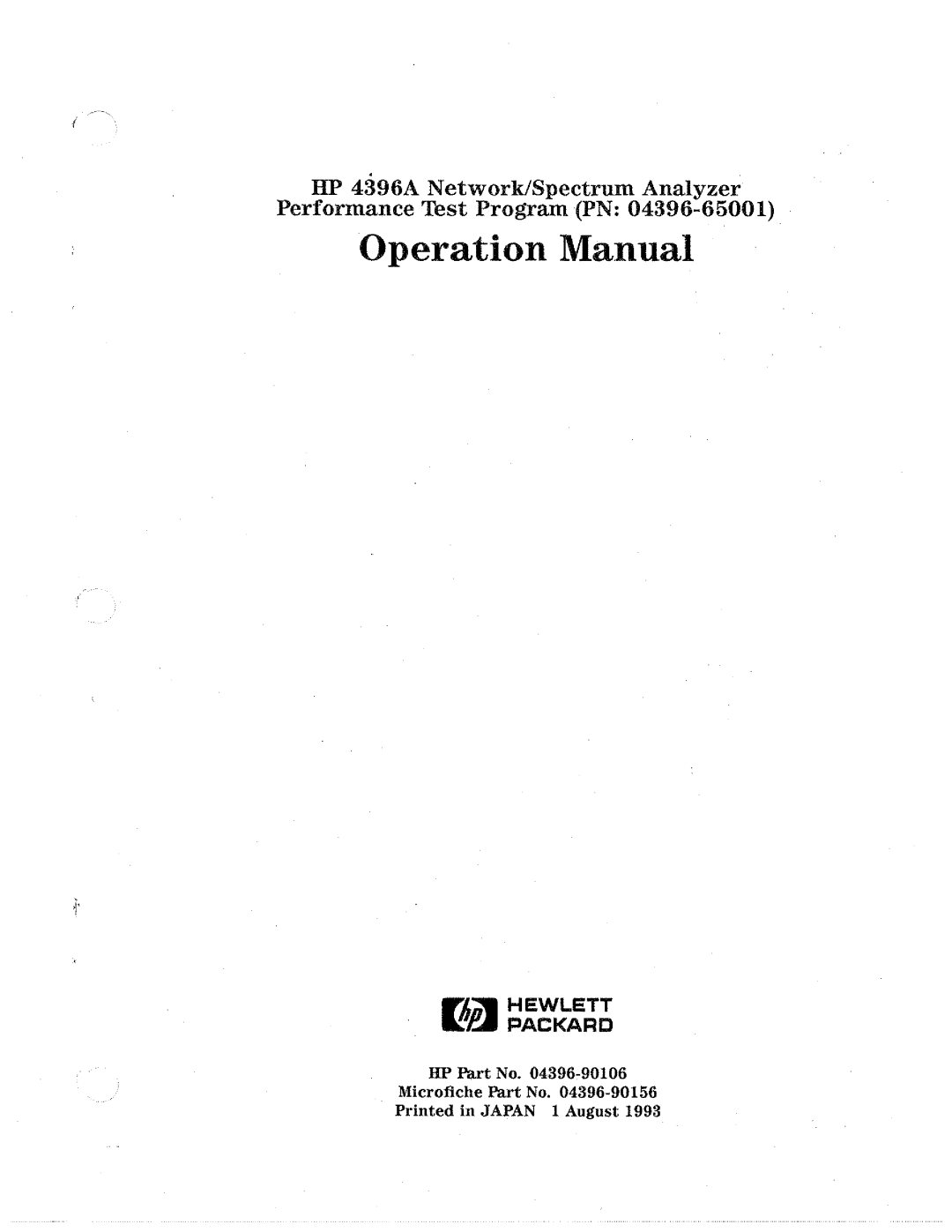 HP 4396A Network/Spectrum Analyzer
Performance Test Program (PN: 04396-65001)

Operation Manual

hp HEWLETT
PACKARD

HP Part No. 04396-90106
Microfiche Part No. 04396-90156
Printed in JAPAN 1 August 1993